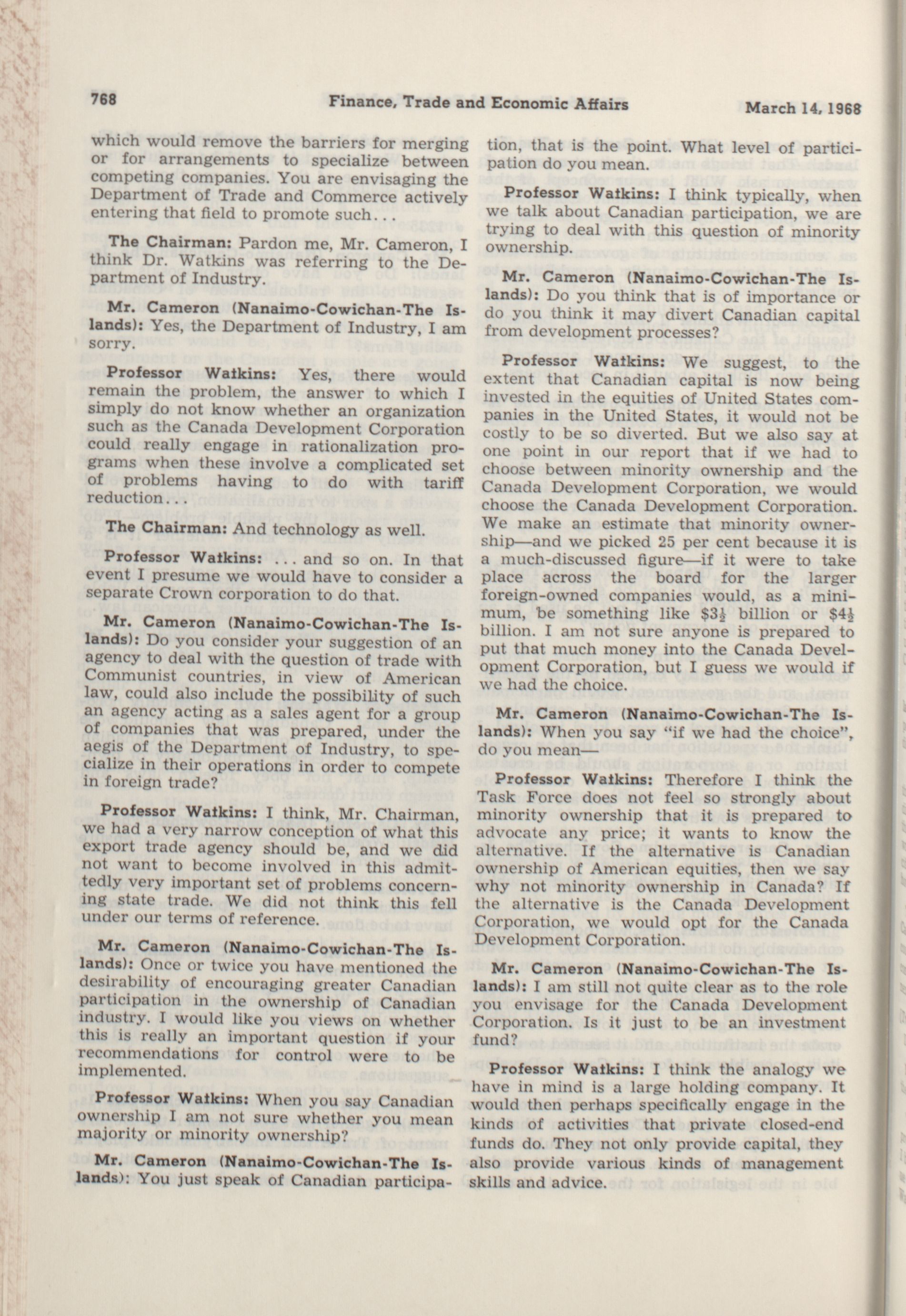 768 Finance, Trade and Economic Affairs March 14, 1968

which would remove the barriers for merging or for arrangements to specialize between competing companies. You are envisaging the Department of Trade and Commerce actively entering that field to promote such...

The Chairman: Pardon me, Mr. Cameron, I think Dr. Watkins was referring to the Department of Industry.

Mr. Cameron (Nanaimo-Cowichan-The Islands): Yes, the Department of Industry, I am sorry.

Professor Watkins: Yes, there would remain the problem, the answer to which I simply do not know whether an organization such as the Canada Development Corporation could really engage in rationalization programs when these involve a complicated set of problems having to do with tariff reduction...

The Chairman: And technology as well.

Professor Watkins: ... and so on. In that event I presume we would have to consider a separate Crown corporation to do that.

Mr. Cameron (Nanaimo-Cowichan-The Islands): Do you consider your suggestion of an agency to deal with the question of trade with Communist countries, in view of American law, could also include the possibility of such an agency acting as a sales agent for a group of companies that was prepared, under the aegis of the Department of Industry, to specialize in their operations in order to compete in foreign trade?

Professor Watkins: I think, Mr. Chairman, we had a very narrow conception of what this export trade agency should be, and we did not want to become involved in this admittedly very important set of problems concerning state trade. We did not think this fell under our terms of reference.

Mr. Cameron (Nanaimo-Cowichan-The Islands): Once or twice you have mentioned the desirability of encouraging greater Canadian participation in the ownership of Canadian industry. I would like you views on whether this is really an important question if your recommendations for control were to be implemented.

Professor Watkins: When you say Canadian ownership I am not sure whether you mean majority or minority ownership?

Mr. Cameron (Nanaimo-Cowichan-The Islands): You just speak of Canadian participation, that is the point. What level of participation do you mean.

Professor Watkins: I think typically, when we talk about Canadian participation, we are trying to deal with this question of minority ownership.

Mr. Cameron (Nanaimo-Cowichan-The Islands): Do you think that is of importance or do you think it may divert Canadian capital from development processes?

Professor Watkins: We suggest, to the extent that Canadian capital is now being invested in the equities of United States companies in the United States, it would not be costly to be so diverted. But we also say at one point in our report that if we had to choose between minority ownership and the Canada Development Corporation, we would choose the Canada Development Corporation. We make an estimate that minority ownership—and we picked 25 per cent because it is a much-discussed figure—if it were to take place across the board for the larger foreign-owned companies would, as a minimum, be something like $\$3\frac{1}{2}$ billion or $\$4\frac{1}{2}$ billion. I am not sure anyone is prepared to put that much money into the Canada Development Corporation, but I guess we would if we had the choice.

Mr. Cameron (Nanaimo-Cowichan-The Islands): When you say "if we had the choice", do you mean—

Professor Watkins: Therefore I think the Task Force does not feel so strongly about minority ownership that it is prepared to advocate any price; it wants to know the alternative. If the alternative is Canadian ownership of American equities, then we say why not minority ownership in Canada? If the alternative is the Canada Development Corporation, we would opt for the Canada Development Corporation.

Mr. Cameron (Nanaimo-Cowichan-The Islands): I am still not quite clear as to the role you envisage for the Canada Development Corporation. Is it just to be an investment fund?

Professor Watkins: I think the analogy we have in mind is a large holding company. It would then perhaps specifically engage in the kinds of activities that private closed-end funds do. They not only provide capital, they also provide various kinds of management skills and advice.